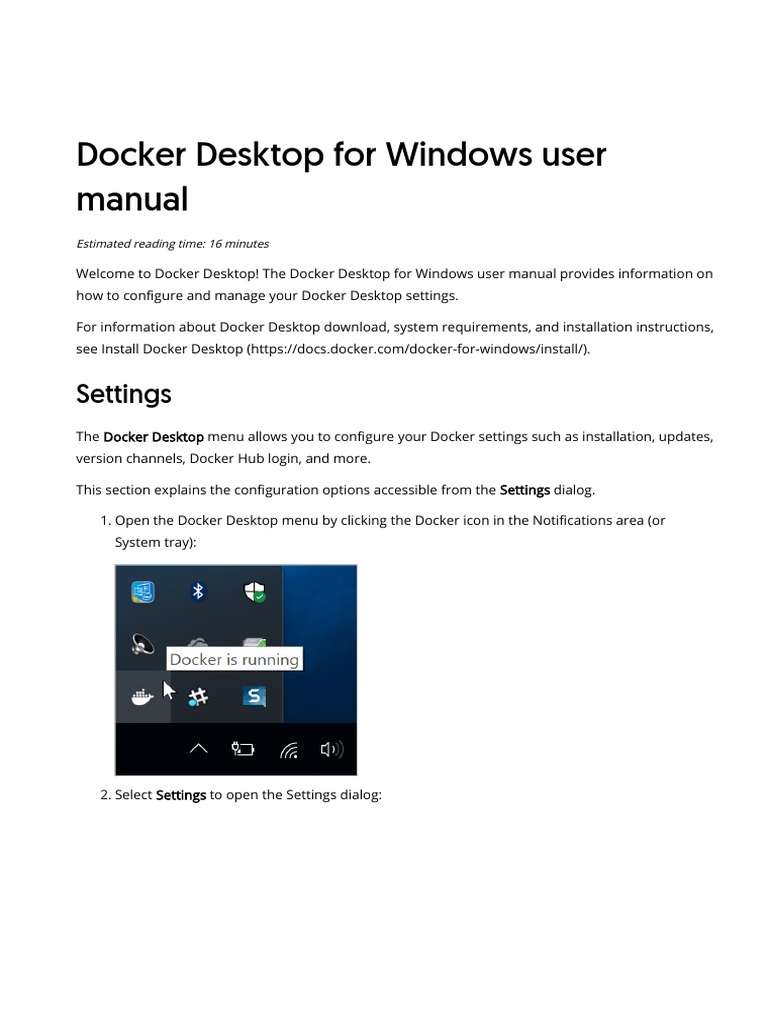 Docker Desktop for Windows user manual

Estimated reading time: 16 minutes

Welcome to Docker Desktop! The Docker Desktop for Windows user manual provides information on how to configure and manage your Docker Desktop settings.

For information about Docker Desktop download, system requirements, and installation instructions, see Install Docker Desktop (https://docs.docker.com/docker-for-windows/install/).

Settings

The Docker Desktop menu allows you to configure your Docker settings such as installation, updates, version channels, Docker Hub login, and more.

This section explains the configuration options accessible from the Settings dialog.

1. Open the Docker Desktop menu by clicking the Docker icon in the Notifications area (or System tray):

Docker is running

2. Select Settings to open the Settings dialog: